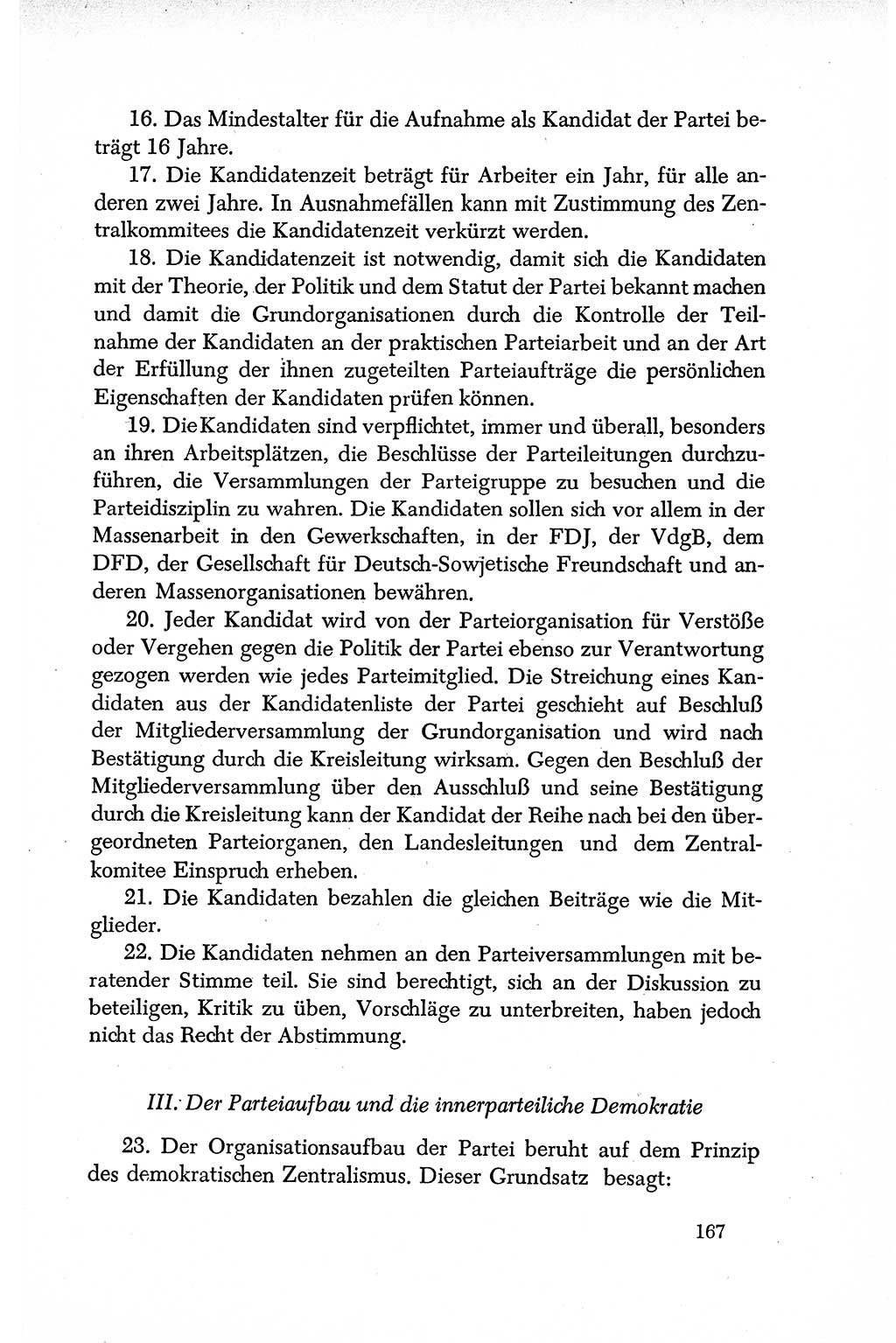 16. Das Mindestalter für die Aufnahme als Kandidat der Partei beträgt 16 Jahre.

17. Die Kandidatenzeit beträgt für Arbeiter ein Jahr, für alle anderen zwei Jahre. In Ausnahmefällen kann mit Zustimmung des Zentralkommitees die Kandidatenzeit verkürzt werden.

18. Die Kandidatenzeit ist notwendig, damit sich die Kandidaten mit der Theorie, der Politik und dem Statut der Partei bekannt machen und damit die Grundorganisationen durch die Kontrolle der Teilnahme der Kandidaten an der praktischen Parteiarbeit und an der Art der Erfüllung der ihnen zugeteilten Parteiaufträge die persönlichen Eigenschaften der Kandidaten prüfen können.

19. Die Kandidaten sind verpflichtet, immer und überall, besonders an ihren Arbeitsplätzen, die Beschlüsse der Parteileitungen durchzuführen, die Versammlungen der Parteigruppe zu besuchen und die Parteidisziplin zu wahren. Die Kandidaten sollen sich vor allem in der Massenarbeit in den Gewerkschaften, in der FDJ, der VdgB, dem DFD, der Gesellschaft für Deutsch-Sowjetische Freundschaft und anderen Massenorganisationen bewähren.

20. Jeder Kandidat wird von der Parteiorganisation für Verstöße oder Vergehen gegen die Politik der Partei ebenso zur Verantwortung gezogen werden wie jedes Parteimitglied. Die Streichung eines Kandidaten aus der Kandidatenliste der Partei geschieht auf Beschluß der Mitgliederversammlung der Grundorganisation und wird nach Bestätigung durch die Kreisleitung wirksam. Gegen den Beschluß der Mitgliederversammlung über den Ausschluß und seine Bestätigung durch die Kreisleitung kann der Kandidat der Reihe nach bei den übergeordneten Parteiorganen, den Landesleitungen und dem Zentralkomitee Einspruch erheben.

21. Die Kandidaten bezahlen die gleichen Beiträge wie die Mitglieder.

22. Die Kandidaten nehmen an den Parteiversammlungen mit beratender Stimme teil. Sie sind berechtigt, sich an der Diskussion zu beteiligen, Kritik zu üben, Vorschläge zu unterbreiten, haben jedoch nicht das Recht der Abstimmung.

III. Der Parteiaufbau und die innerparteiliche Demokratie

23. Der Organisationsaufbau der Partei beruht auf dem Prinzip des demokratischen Zentralismus. Dieser Grundsatz besagt:

167